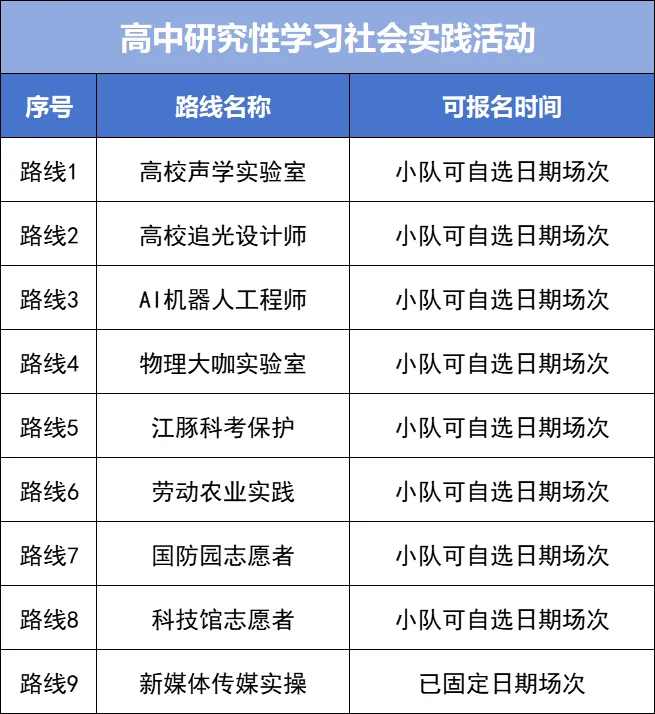 高中研究性学习社会实践活动

| 序号 | 路线名称 | 可报名时间 |
|---|---|---|
| 路线1 | 高校声学实验室 | 小队可自选日期场次 |
| 路线2 | 高校追光设计师 | 小队可自选日期场次 |
| 路线3 | AI机器人工程师 | 小队可自选日期场次 |
| 路线4 | 物理大咖实验室 | 小队可自选日期场次 |
| 路线5 | 江豚科考保护 | 小队可自选日期场次 |
| 路线6 | 劳动农业实践 | 小队可自选日期场次 |
| 路线7 | 国防园志愿者 | 小队可自选日期场次 |
| 路线8 | 科技馆志愿者 | 小队可自选日期场次 |
| 路线9 | 新媒体传媒实操 | 已固定日期场次 |